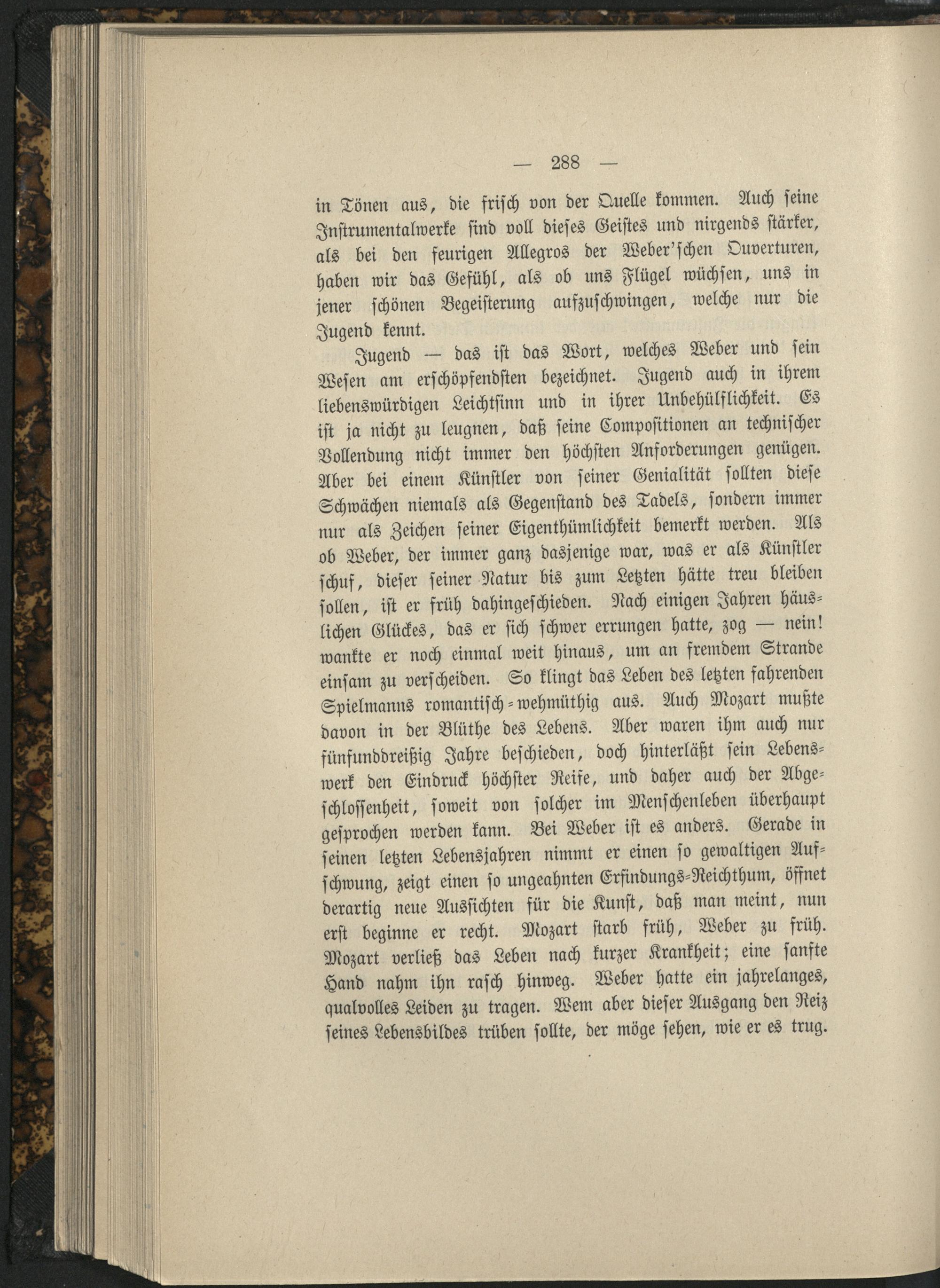 — 288 —

in Tönen aus, die frisch von der Quelle kommen. Auch seine Instrumentalwerke sind voll dieses Geistes und nirgends stärker, als bei den feurigen Allegros der Weber'schen Ouverturen, haben wir das Gefühl, als ob uns Flügel wüchsen, uns in jener schönen Begeisterung aufzuschwingen, welche nur die Jugend kennt.

Jugend — das ist das Wort, welches Weber und sein Wesen am erschöpfendsten bezeichnet. Jugend auch in ihrem liebenswürdigen Leichtsinn und in ihrer Unbehülflichkeit. Es ist ja nicht zu leugnen, daß seine Compositionen an technischer Vollendung nicht immer den höchsten Anforderungen genügen. Aber bei einem Künstler von seiner Genialität sollten diese Schwächen niemals als Gegenstand des Tadels, sondern immer nur als Zeichen seiner Eigenthümlichkeit bemerkt werden. Als ob Weber, der immer ganz dasjenige war, was er als Künstler schuf, dieser seiner Natur bis zum Letzten hätte treu bleiben sollen, ist er früh dahingeschieden. Nach einigen Jahren häuslichen Glückes, das er sich schwer errungen hatte, zog — nein! wankte er noch einmal weit hinaus, um an fremdem Strande einsam zu verscheiden. So klingt das Leben des letzten fahrenden Spielmanns romantisch-wehmüthig aus. Auch Mozart mußte davon in der Blüthe des Lebens. Aber waren ihm auch nur fünfunddreißig Jahre beschieden, doch hinterläßt sein Lebenswerk den Eindruck höchster Reife, und daher auch der Abgeschlossenheit, soweit von solcher im Menschenleben überhaupt gesprochen werden kann. Bei Weber ist es anders. Gerade in seinen letzten Lebensjahren nimmt er einen so gewaltigen Aufschwung, zeigt einen so ungeahnten Erfindungs-Reichthum, öffnet derartig neue Aussichten für die Kunst, daß man meint, nun erst beginne er recht. Mozart starb früh, Weber zu früh. Mozart verließ das Leben nach kurzer Krankheit; eine sanfte Hand nahm ihn rasch hinweg. Weber hatte ein jahrelanges, qualvolles Leiden zu tragen. Wem aber dieser Ausgang den Reiz seines Lebensbildes trüben sollte, der möge sehen, wie er es trug.